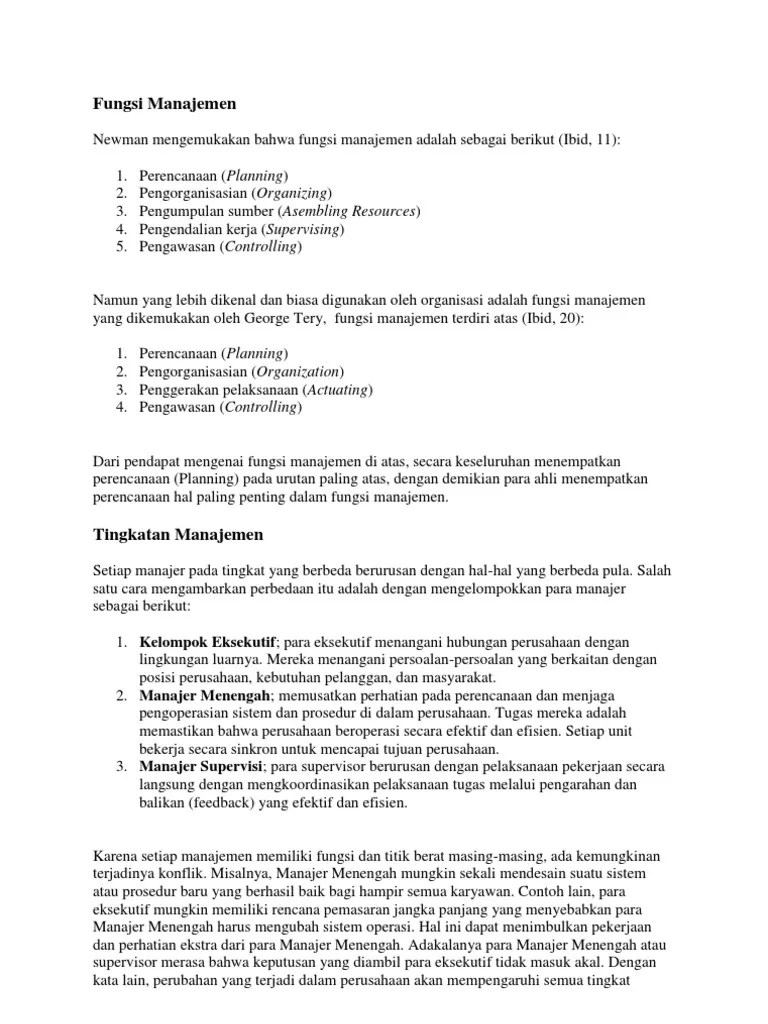 Fungsi Manajemen

Newman mengemukakan bahwa fungsi manajemen adalah sebagai berikut (Ibid, 11):

1. Perencanaan (Planning)
2. Pengorganisasian (Organizing)
3. Pengumpulan sumber (Asembling Resources)
4. Pengendalian kerja (Supervising)
5. Pengawasan (Controlling)

Namun yang lebih dikenal dan biasa digunakan oleh organisasi adalah fungsi manajemen yang dikemukakan oleh George Tery, fungsi manajemen terdiri atas (Ibid, 20):

1. Perencanaan (Planning)
2. Pengorganisasian (Organization)
3. Penggerakan pelaksanaan (Actuating)
4. Pengawasan (Controlling)

Dari pendapat mengenai fungsi manajemen di atas, secara keseluruhan menempatkan perencanaan (Planning) pada urutan paling atas, dengan demikian para ahli menempatkan perencanaan hal paling penting dalam fungsi manajemen.

Tingkatan Manajemen

Setiap manajer pada tingkat yang berbeda berurusan dengan hal-hal yang berbeda pula. Salah satu cara mengambarkan perbedaan itu adalah dengan mengelompokkan para manajer sebagai berikut:

1. Kelompok Eksekutif; para eksekutif menangani hubungan perusahaan dengan lingkungan luarnya. Mereka menangani persoalan-persoalan yang berkaitan dengan posisi perusahaan, kebutuhan pelanggan, dan masyarakat.
2. Manajer Menengah; memusatkan perhatian pada perencanaan dan menjaga pengoperasian sistem dan prosedur di dalam perusahaan. Tugas mereka adalah memastikan bahwa perusahaan beroperasi secara efektif dan efisien. Setiap unit bekerja secara sinkron untuk mencapai tujuan perusahaan.
3. Manajer Supervisi; para supervisor berurusan dengan pelaksanaan pekerjaan secara langsung dengan mengkoordinasikan pelaksanaan tugas melalui pengarahan dan balikan (feedback) yang efektif dan efisien.

Karena setiap manajemen memiliki fungsi dan titik berat masing-masing, ada kemungkinan terjadinya konflik. Misalnya, Manajer Menengah mungkin sekali mendesain suatu sistem atau prosedur baru yang berhasil baik bagi hampir semua karyawan. Contoh lain, para eksekutif mungkin memiliki rencana pemasaran jangka panjang yang menyebabkan para Manajer Menengah harus mengubah sistem operasi. Hal ini dapat menimbulkan pekerjaan dan perhatian ekstra dari para Manajer Menengah. Adakalanya para Manajer Menengah atau supervisor merasa bahwa keputusan yang diambil para eksekutif tidak masuk akal. Dengan kata lain, perubahan yang terjadi dalam perusahaan akan mempengaruhi semua tingkat